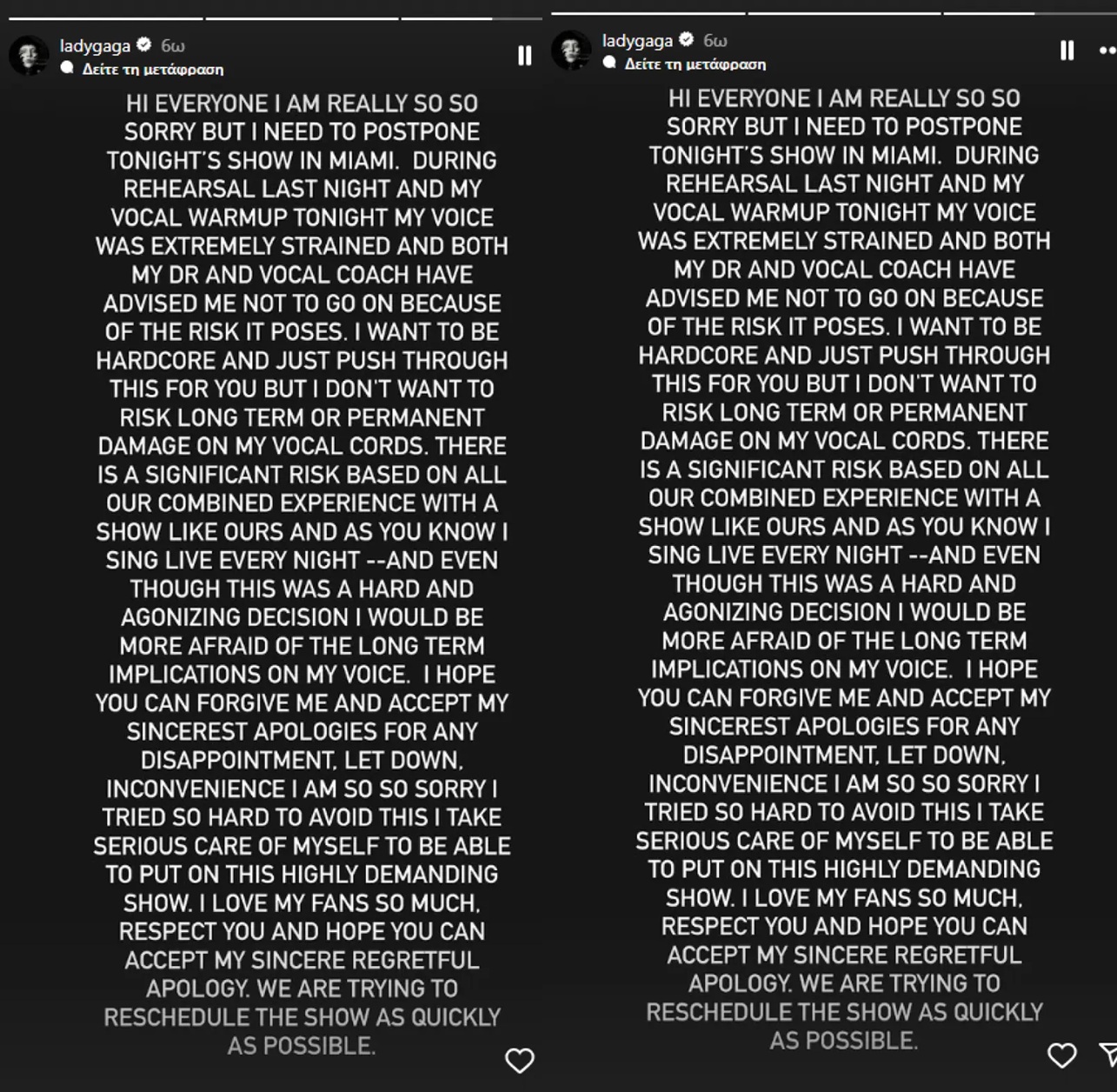 ladygaga 6ω
Δείτε τη μετάφραση

HI EVERYONE I AM REALLY SO SO SORRY BUT I NEED TO POSTPONE TONIGHT'S SHOW IN MIAMI. DURING REHEARSAL LAST NIGHT AND MY VOCAL WARMUP TONIGHT MY VOICE WAS EXTREMELY STRAINED AND BOTH MY DR AND VOCAL COACH HAVE ADVISED ME NOT TO GO ON BECAUSE OF THE RISK IT POSES. I WANT TO BE HARDCORE AND JUST PUSH THROUGH THIS FOR YOU BUT I DON'T WANT TO RISK LONG TERM OR PERMANENT DAMAGE ON MY VOCAL CORDS. THERE IS A SIGNIFICANT RISK BASED ON ALL OUR COMBINED EXPERIENCE WITH A SHOW LIKE OURS AND AS YOU KNOW I SING LIVE EVERY NIGHT --AND EVEN THOUGH THIS WAS A HARD AND AGONIZING DECISION I WOULD BE MORE AFRAID OF THE LONG TERM IMPLICATIONS ON MY VOICE. I HOPE YOU CAN FORGIVE ME AND ACCEPT MY SINCEREST APOLOGIES FOR ANY DISAPPOINTMENT, LET DOWN, INCONVENIENCE I AM SO SO SORRY I TRIED SO HARD TO AVOID THIS I TAKE SERIOUS CARE OF MYSELF TO BE ABLE TO PUT ON THIS HIGHLY DEMANDING SHOW. I LOVE MY FANS SO MUCH, RESPECT YOU AND HOPE YOU CAN ACCEPT MY SINCERE REGRETFUL APOLOGY. WE ARE TRYING TO RESCHEDULE THE SHOW AS QUICKLY AS POSSIBLE.

ladygaga 6ω
Δείτε τη μετάφραση

HI EVERYONE I AM REALLY SO SO SORRY BUT I NEED TO POSTPONE TONIGHT'S SHOW IN MIAMI. DURING REHEARSAL LAST NIGHT AND MY VOCAL WARMUP TONIGHT MY VOICE WAS EXTREMELY STRAINED AND BOTH MY DR AND VOCAL COACH HAVE ADVISED ME NOT TO GO ON BECAUSE OF THE RISK IT POSES. I WANT TO BE HARDCORE AND JUST PUSH THROUGH THIS FOR YOU BUT I DON'T WANT TO RISK LONG TERM OR PERMANENT DAMAGE ON MY VOCAL CORDS. THERE IS A SIGNIFICANT RISK BASED ON ALL OUR COMBINED EXPERIENCE WITH A SHOW LIKE OURS AND AS YOU KNOW I SING LIVE EVERY NIGHT --AND EVEN THOUGH THIS WAS A HARD AND AGONIZING DECISION I WOULD BE MORE AFRAID OF THE LONG TERM IMPLICATIONS ON MY VOICE. I HOPE YOU CAN FORGIVE ME AND ACCEPT MY SINCEREST APOLOGIES FOR ANY DISAPPOINTMENT, LET DOWN, INCONVENIENCE I AM SO SO SORRY I TRIED SO HARD TO AVOID THIS I TAKE SERIOUS CARE OF MYSELF TO BE ABLE TO PUT ON THIS HIGHLY DEMANDING SHOW. I LOVE MY FANS SO MUCH, RESPECT YOU AND HOPE YOU CAN ACCEPT MY SINCERE REGRETFUL APOLOGY. WE ARE TRYING TO RESCHEDULE THE SHOW AS QUICKLY AS POSSIBLE.